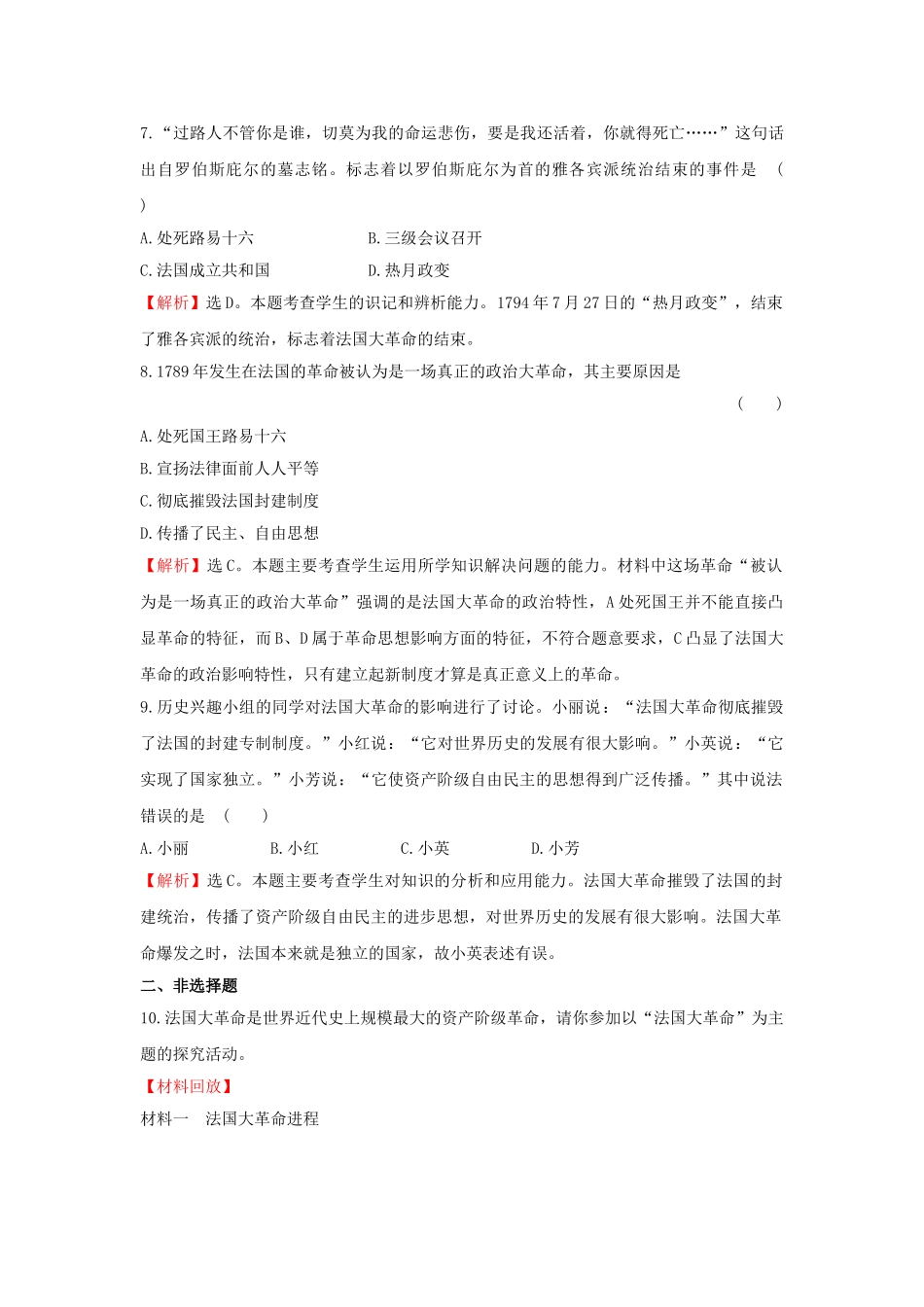 7.“过路人不管你是谁，切莫为我的命运悲伤，要是我还活着，你就得死亡……”这句话出自罗伯斯庇尔的墓志铭。标志着以罗伯斯庇尔为首的雅各宾派统治结束的事件是 （ ）

A.处死路易十六　　B.三级会议召开

C.法国成立共和国　　D.热月政变

【解析】选D。本题考查学生的识记和辨析能力。1794年7月27日的“热月政变”，结束了雅各宾派的统治，标志着法国大革命的结束。

8.1789年发生在法国的革命被认为是一场真正的政治大革命，其主要原因是 （ ）

A.处死国王路易十六

B.宣扬法律面前人人平等

C.彻底摧毁法国封建制度

D.传播了民主、自由思想

【解析】选C。本题主要考查学生运用所学知识解决问题的能力。材料中这场革命“被认为是一场真正的政治大革命”强调的是法国大革命的政治特性，A处死国王并不能直接凸显革命的特征，而B、D属于革命思想影响方面的特征，不符合题意要求，C凸显了法国大革命的政治影响特性，只有建立起新制度才算是真正意义上的革命。

9.历史兴趣小组的同学对法国大革命的影响进行了讨论。小丽说：“法国大革命彻底摧毁了法国的封建专制制度。”小红说：“它对世界历史的发展有很大影响。”小英说：“它实现了国家独立。”小芳说：“它使资产阶级自由民主的思想得到广泛传播。”其中说法错误的是 （ ）

A.小丽　　B.小红　　C.小英　　D.小芳

【解析】选C。本题主要考查学生对知识的分析和应用能力。法国大革命摧毁了法国的封建统治，传播了资产阶级自由民主的进步思想，对世界历史的发展有很大影响。法国大革命爆发之时，法国本来就是独立的国家，故小英表述有误。

二、非选择题

10.法国大革命是世界近代史上规模最大的资产阶级革命，请你参加以“法国大革命”为主题的探究活动。

【材料回放】

材料一　法国大革命进程